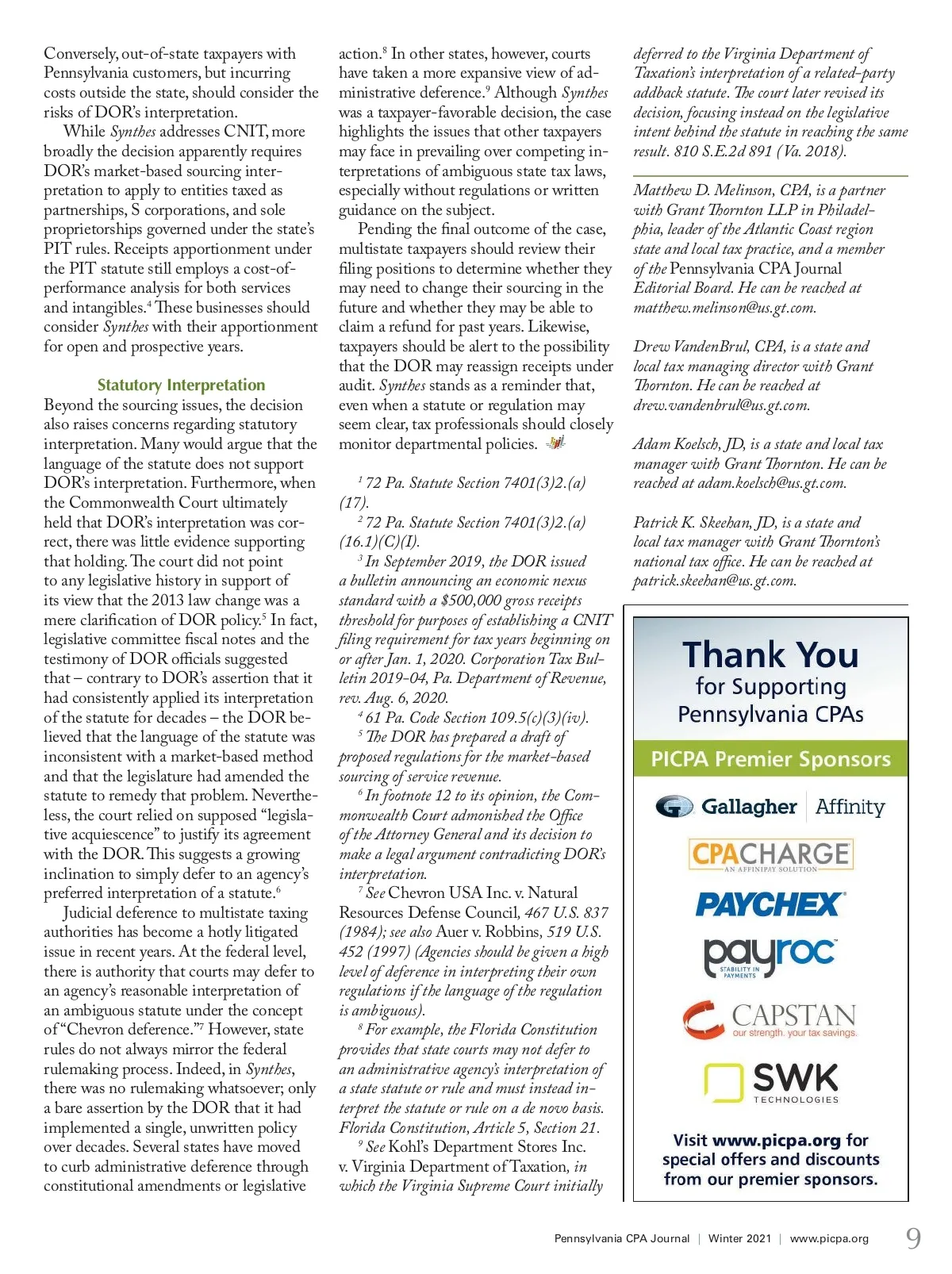 Conversely, out-of-state taxpayers with Pennsylvania customers, but incurring costs outside the state, should consider the risks of DOR's interpretation.

While Synthes addresses CNIT, more broadly the decision apparently requires DOR's market-based sourcing interpretation to apply to entities taxed as partnerships, S corporations, and sole proprietorships governed under the state's PIT rules. Receipts apportionment under the PIT statute still employs a cost-of-performance analysis for both services and intangibles.$^4$ These businesses should consider Synthes with their apportionment for open and prospective years.

Statutory Interpretation

Beyond the sourcing issues, the decision also raises concerns regarding statutory interpretation. Many would argue that the language of the statute does not support DOR's interpretation. Furthermore, when the Commonwealth Court ultimately held that DOR's interpretation was correct, there was little evidence supporting that holding. The court did not point to any legislative history in support of its view that the 2013 law change was a mere clarification of DOR policy.$^5$ In fact, legislative committee fiscal notes and the testimony of DOR officials suggested that – contrary to DOR's assertion that it had consistently applied its interpretation of the statute for decades – the DOR believed that the language of the statute was inconsistent with a market-based method and that the legislature had amended the statute to remedy that problem. Nevertheless, the court relied on supposed "legislative acquiescence" to justify its agreement with the DOR. This suggests a growing inclination to simply defer to an agency's preferred interpretation of a statute.$^6$

Judicial deference to multistate taxing authorities has become a hotly litigated issue in recent years. At the federal level, there is authority that courts may defer to an agency's reasonable interpretation of an ambiguous statute under the concept of "Chevron deference."$^7$ However, state rules do not always mirror the federal rulemaking process. Indeed, in Synthes, there was no rulemaking whatsoever; only a bare assertion by the DOR that it had implemented a single, unwritten policy over decades. Several states have moved to curb administrative deference through constitutional amendments or legislative action.$^8$ In other states, however, courts have taken a more expansive view of administrative deference.$^9$ Although Synthes was a taxpayer-favorable decision, the case highlights the issues that other taxpayers may face in prevailing over competing interpretations of ambiguous state tax laws, especially without regulations or written guidance on the subject.

Pending the final outcome of the case, multistate taxpayers should review their filing positions to determine whether they may need to change their sourcing in the future and whether they may be able to claim a refund for past years. Likewise, taxpayers should be alert to the possibility that the DOR may reassign receipts under audit. Synthes stands as a reminder that, even when a statute or regulation may seem clear, tax professionals should closely monitor departmental policies.

$^1$ 72 Pa. Statute Section 7401(3)2.(a)(17).

$^2$ 72 Pa. Statute Section 7401(3)2.(a)(16.1)(C)(I).

$^3$ In September 2019, the DOR issued a bulletin announcing an economic nexus standard with a $500,000 gross receipts threshold for purposes of establishing a CNIT filing requirement for tax years beginning on or after Jan. 1, 2020. Corporation Tax Bulletin 2019-04, Pa. Department of Revenue, rev. Aug. 6, 2020.

$^4$ 61 Pa. Code Section 109.5(c)(3)(iv).

$^5$ The DOR has prepared a draft of proposed regulations for the market-based sourcing of service revenue.

$^6$ In footnote 12 to its opinion, the Commonwealth Court admonished the Office of the Attorney General and its decision to make a legal argument contradicting DOR's interpretation.

$^7$ See Chevron USA Inc. v. Natural Resources Defense Council, 467 U.S. 837 (1984); see also Auer v. Robbins, 519 U.S. 452 (1997) (Agencies should be given a high level of deference in interpreting their own regulations if the language of the regulation is ambiguous).

$^8$ For example, the Florida Constitution provides that state courts may not defer to an administrative agency's interpretation of a state statute or rule and must instead interpret the statute or rule on a de novo basis. Florida Constitution, Article 5, Section 21.

$^9$ See Kohl's Department Stores Inc. v. Virginia Department of Taxation, in which the Virginia Supreme Court initially deferred to the Virginia Department of Taxation's interpretation of a related-party addback statute. The court later revised its decision, focusing instead on the legislative intent behind the statute in reaching the same result. 810 S.E.2d 891 (Va. 2018).

Matthew D. Melinson, CPA, is a partner with Grant Thornton LLP in Philadelphia, leader of the Atlantic Coast region state and local tax practice, and a member of the Pennsylvania CPA Journal Editorial Board. He can be reached at matthew.melinson@us.gt.com.

Drew VandenBrul, CPA, is a state and local tax managing director with Grant Thornton. He can be reached at drew.vandenbrul@us.gt.com.

Adam Koelsch, JD, is a state and local tax manager with Grant Thornton. He can be reached at adam.koelsch@us.gt.com.

Patrick K. Skeehan, JD, is a state and local tax manager with Grant Thornton's national tax office. He can be reached at patrick.skeehan@us.gt.com.

Thank You
for Supporting
Pennsylvania CPAs

PICPA Premier Sponsors

Gallagher | Affinity

CPACHARGE
AN AFFINIPAY SOLUTION

PAYCHEX

payroc
STABILITY IN PAYMENTS

CAPSTAN
our strength. your tax savings.

SWK
TECHNOLOGIES

Visit www.picpa.org for special offers and discounts from our premier sponsors.

Pennsylvania CPA Journal | Winter 2021 | www.picpa.org 9